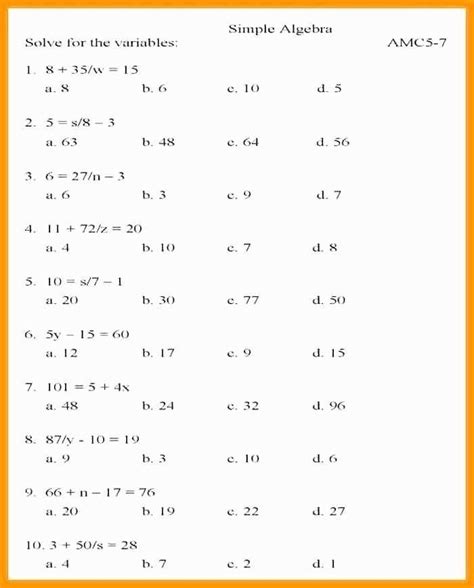 Simple Algebra

Solve for the variables: AMC5-7

1. $8 + 35/w = 15$
a. 8 b. 6 c. 10 d. 5

2. $5 = s/8 - 3$
a. 63 b. 48 c. 64 d. 56

3. $6 = 27/n - 3$
a. 6 b. 3 c. 9 d. 7

4. $11 + 72/z = 20$
a. 4 b. 10 c. 7 d. 8

5. $10 = s/7 - 1$
a. 20 b. 30 c. 77 d. 50

6. $5y - 15 = 60$
a. 12 b. 17 c. 9 d. 15

7. $101 = 5 + 4x$
a. 48 b. 24 c. 32 d. 96

8. $87/y - 10 = 19$
a. 9 b. 3 c. 10 d. 6

9. $66 + n - 17 = 76$
a. 20 b. 19 c. 22 d. 27

10. $3 + 50/s = 28$
a. 4 b. 7 c. 2 d. 1